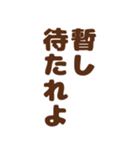 暫し
待たれよ